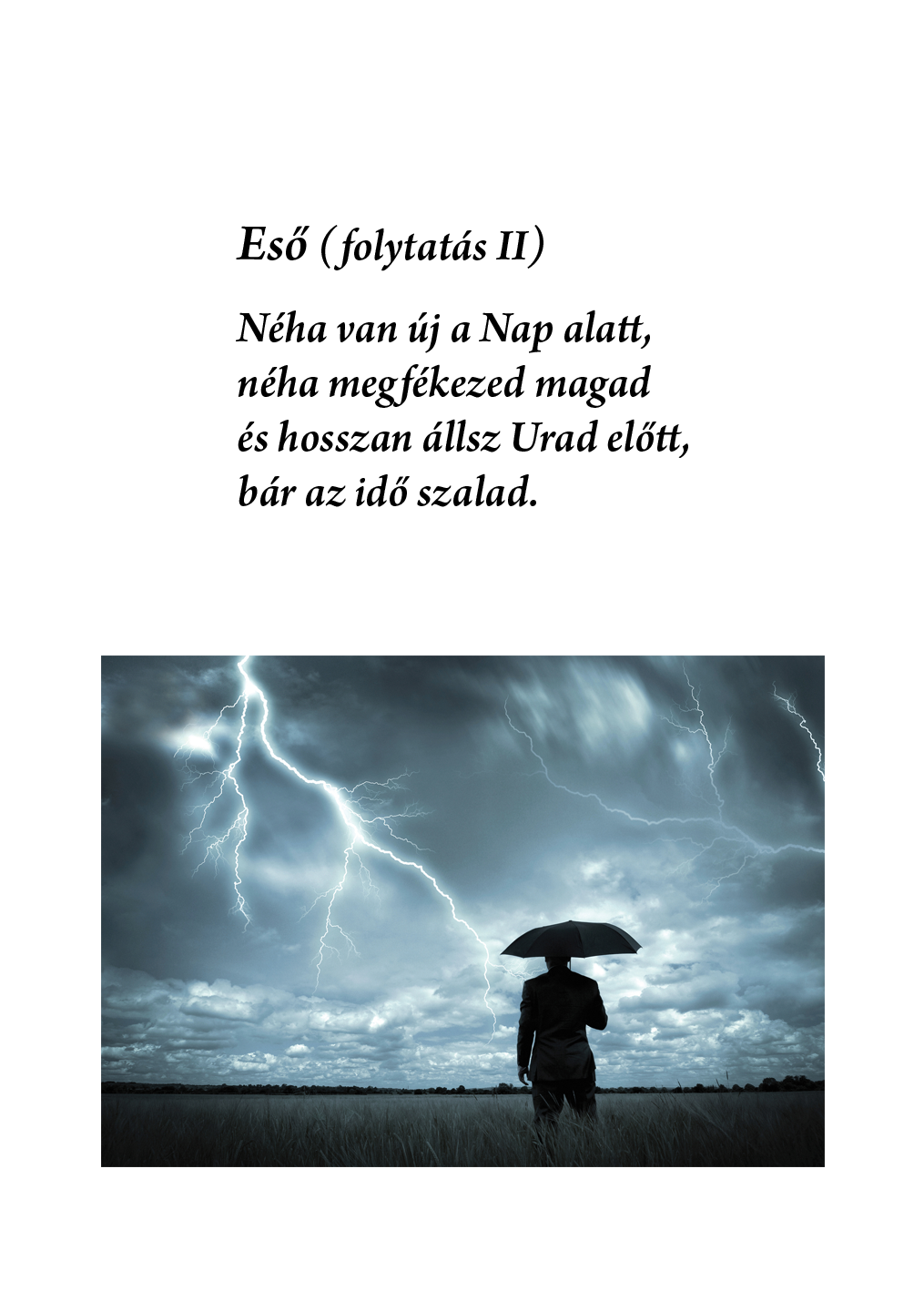 Eső (folytatás II)

Néha van új a Nap alatt,
néha megfékezed magad
és hosszan állsz Urad előtt,
bár az idő szalad.